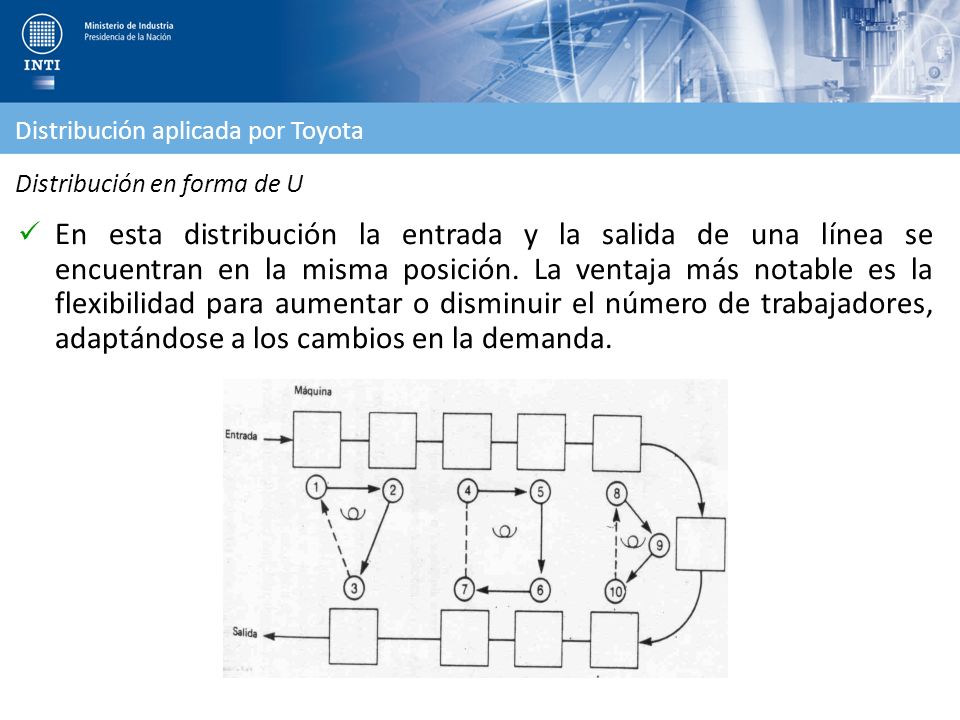 Ministerio de Industria
Presidencia de la Nación

INTI

Distribución aplicada por Toyota

Distribución en forma de U

✓ En esta distribución la entrada y la salida de una línea se encuentran en la misma posición. La ventaja más notable es la flexibilidad para aumentar o disminuir el número de trabajadores, adaptándose a los cambios en la demanda.

Máquina
Entrada
1
2
3
4
5
6
7
8
9
10
Salida